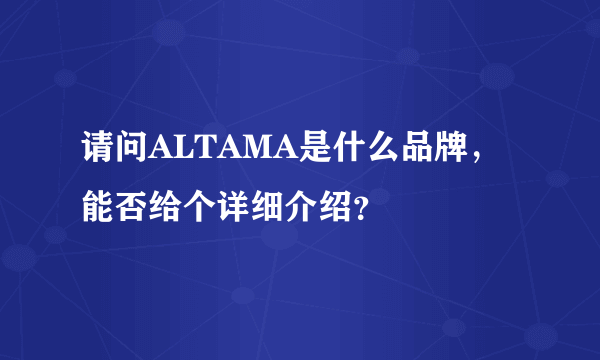 请问ALTAMA是什么品牌，能否给个详细介绍？